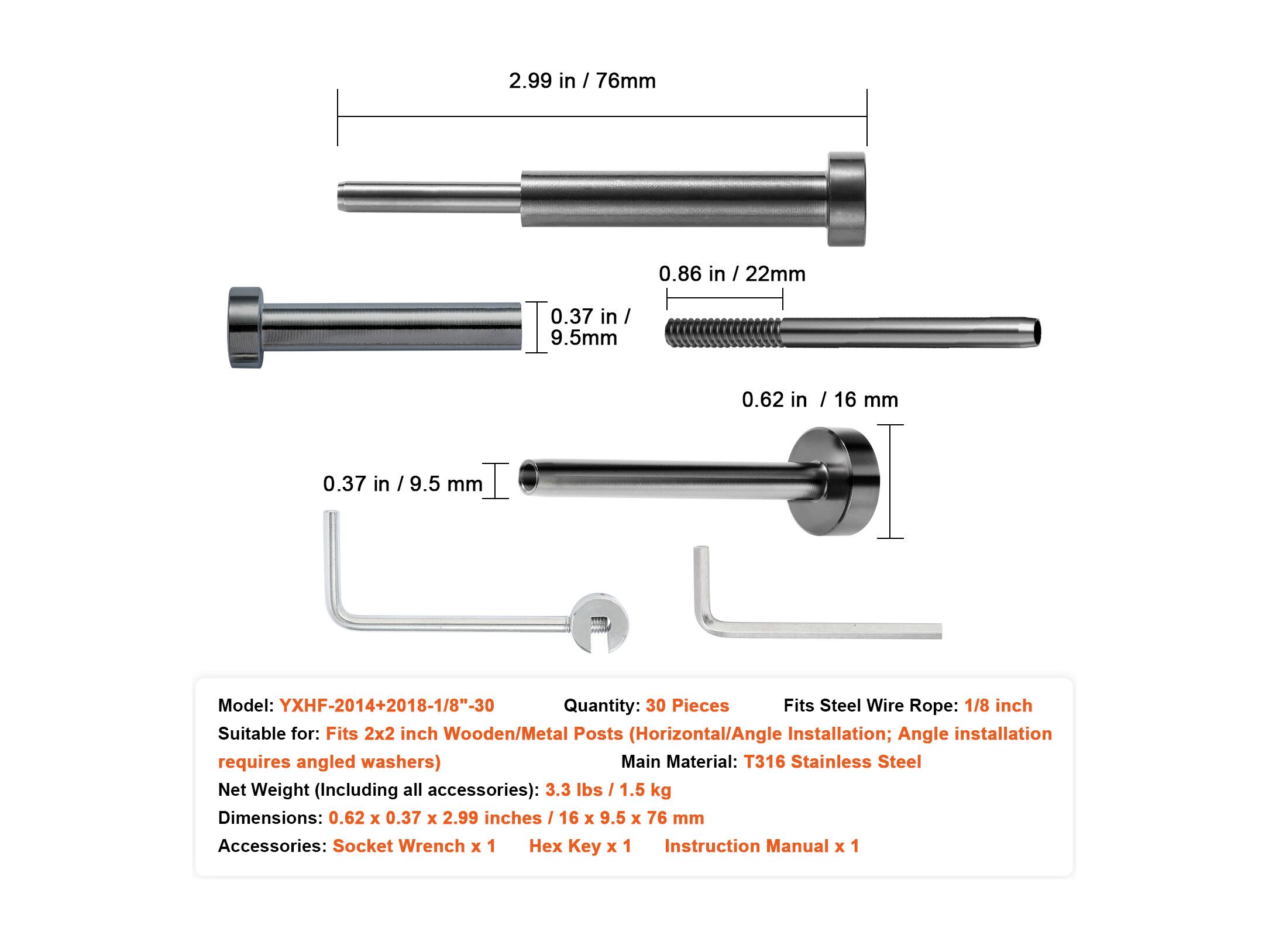 2.99 in / 76mm

0.86 in / 22mm

0.37 in / 9.5mm

0.62 in / 16 mm

0.37 in / 9.5 mm

Model: YXHF-2014+2018-1/8"-30 Quantity: 30 Pieces Fits Steel Wire Rope: 1/8 inch
Suitable for: Fits 2x2 inch Wooden/Metal Posts (Horizontal/Angle Installation; Angle installation requires angled washers) Main Material: T316 Stainless Steel
Net Weight (Including all accessories): 3.3 lbs / 1.5 kg
Dimensions: 0.62 x 0.37 x 2.99 inches / 16 x 9.5 x 76 mm
Accessories: Socket Wrench x 1 Hex Key x 1 Instruction Manual x 1